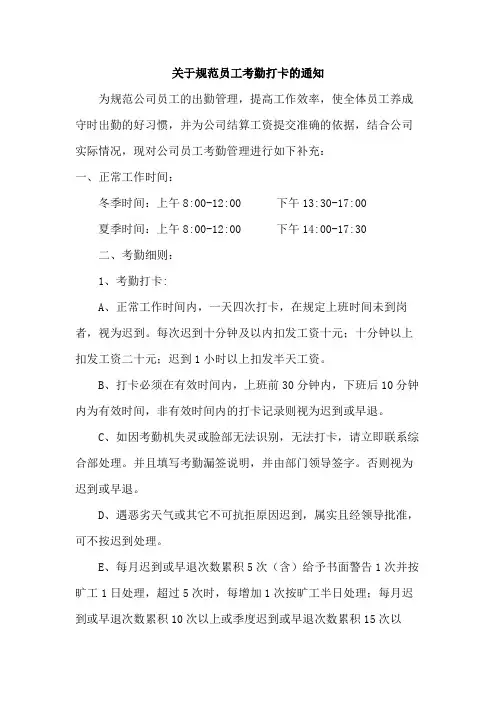 关于规范员工考勤打卡的通知

为规范公司员工的出勤管理，提高工作效率，使全体员工养成守时出勤的好习惯，并为公司结算工资提交准确的依据，结合公司实际情况，现对公司员工考勤管理进行如下补充：

一、正常工作时间：

冬季时间：上午 8:00-12:00　　下午 13:30-17:00

夏季时间：上午 8:00-12:00　　下午 14:00-17:30

二、考勤细则：

1、考勤打卡：

A、正常工作时间内，一天四次打卡，在规定上班时间未到岗者，视为迟到。每次迟到十分钟及以内扣发工资十元；十分钟以上扣发工资二十元；迟到 1 小时以上扣发半天工资。

B、打卡必须在有效时间内，上班前 30 分钟内，下班后 10 分钟内为有效时间，非有效时间内的打卡记录则视为迟到或早退。

C、如因考勤机失灵或脸部无法识别，无法打卡，请立即联系综合部处理。并且填写考勤漏签说明，并由部门领导签字。否则视为迟到或早退。

D、遇恶劣天气或其它不可抗拒原因迟到，属实且经领导批准，可不按迟到处理。

E、每月迟到或早退次数累积 5 次（含）给予书面警告 1 次并按旷工 1 日处理，超过 5 次时，每增加 1 次按旷工半日处理；每月迟到或早退次数累积 10 次以上或季度迟到或早退次数累积 15 次以